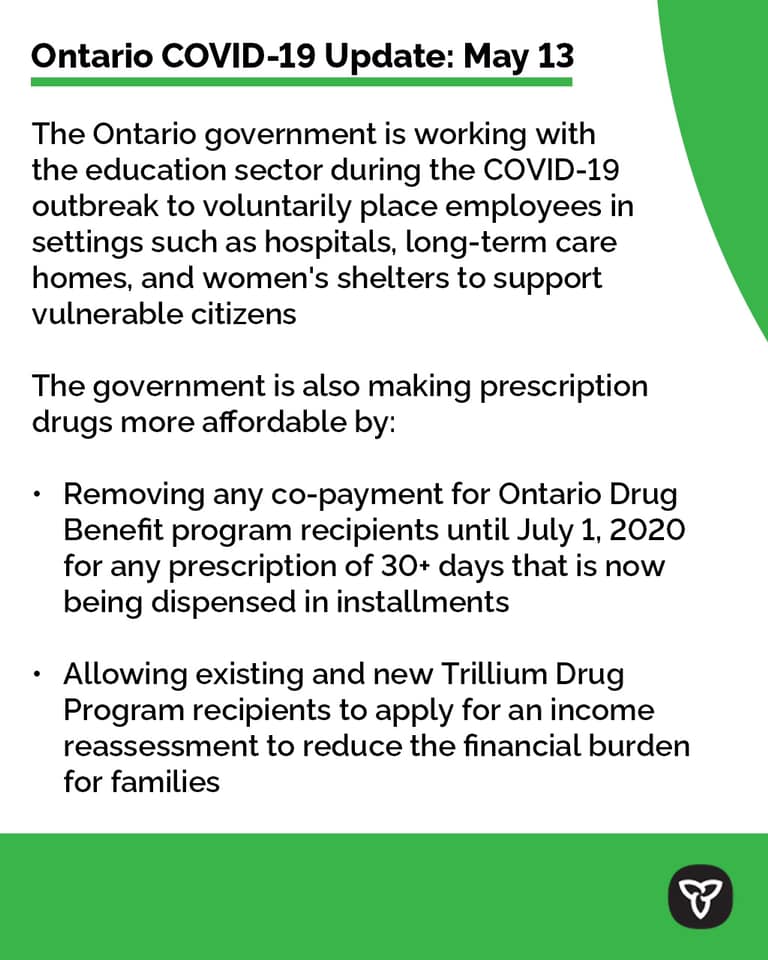 Ontario COVID-19 Update: May 13

The Ontario government is working with the education sector during the COVID-19 outbreak to voluntarily place employees in settings such as hospitals, long-term care homes, and women's shelters to support vulnerable citizens

The government is also making prescription drugs more affordable by:

• Removing any co-payment for Ontario Drug Benefit program recipients until July 1, 2020 for any prescription of 30+ days that is now being dispensed in installments

• Allowing existing and new Trillium Drug Program recipients to apply for an income reassessment to reduce the financial burden for families